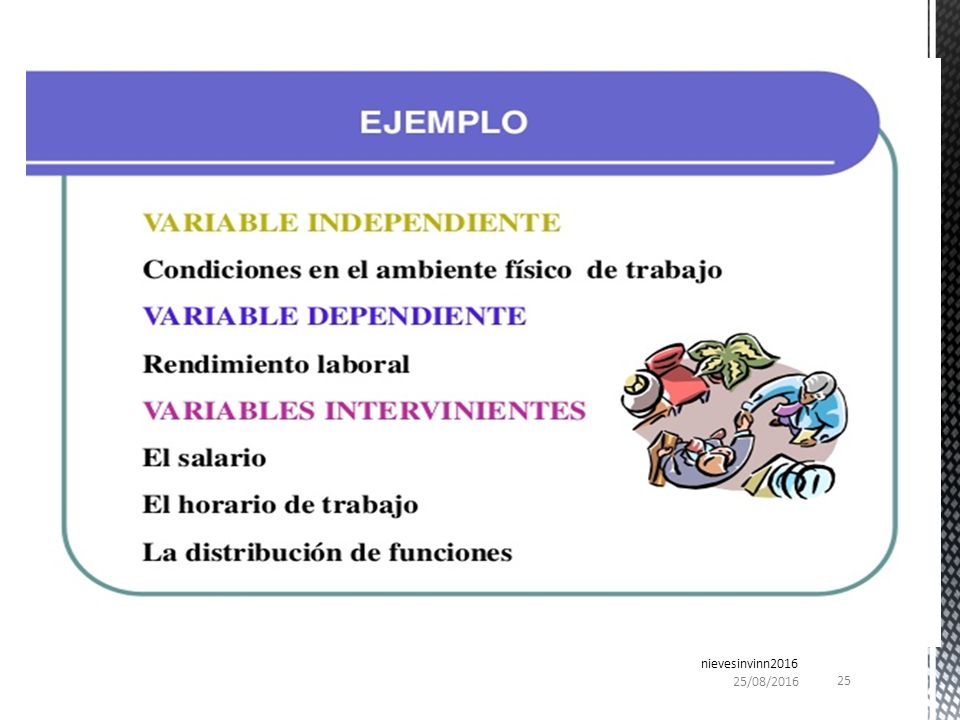 EJEMPLO

VARIABLE INDEPENDIENTE

Condiciones en el ambiente físico de trabajo

VARIABLE DEPENDIENTE

Rendimiento laboral

VARIABLES INTERVINIENTES

El salario

El horario de trabajo

La distribución de funciones

nievesinvinn2016
25/08/2016
25